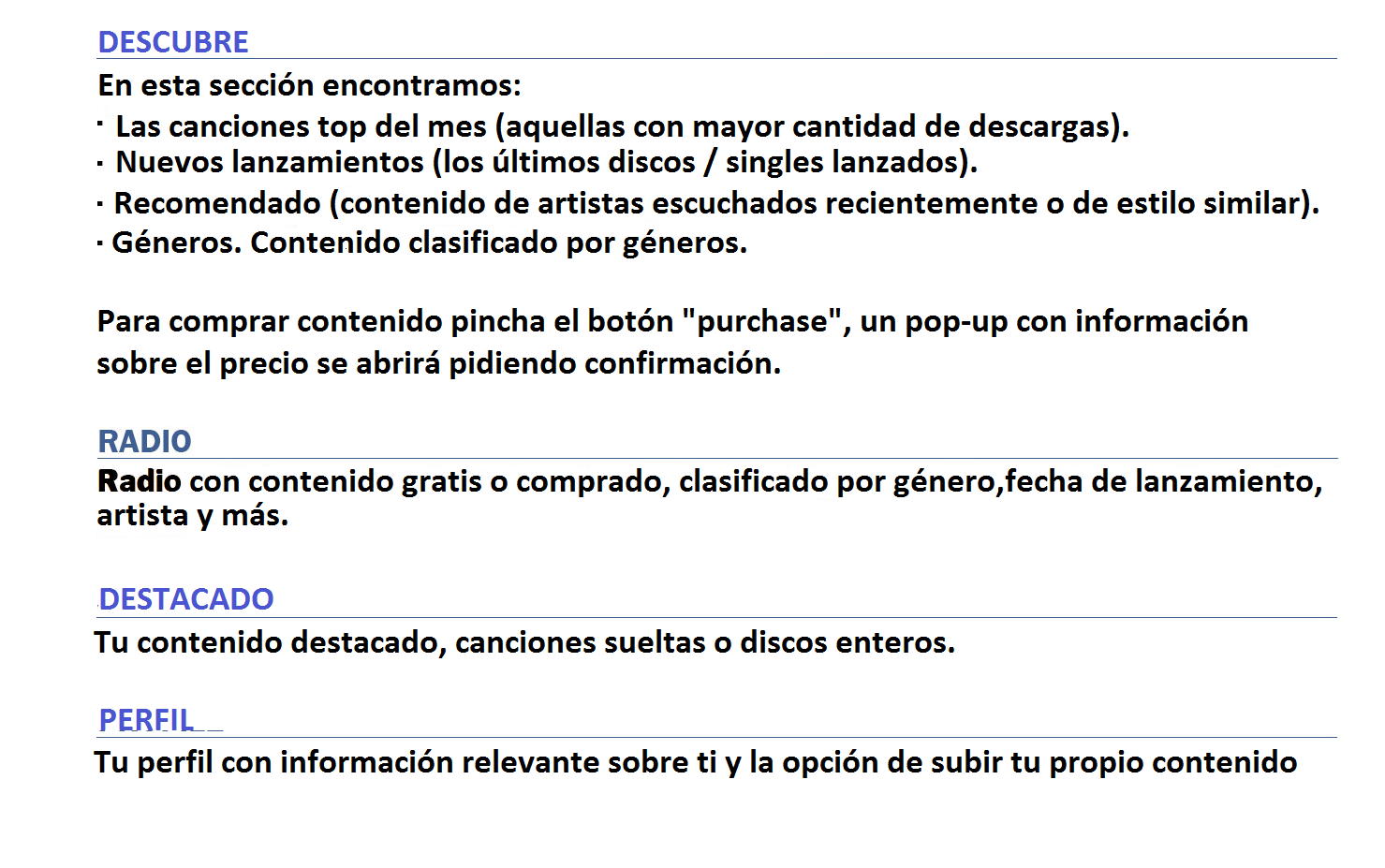 DESCUBRE

En esta sección encontramos:
· Las canciones top del mes (aquellas con mayor cantidad de descargas).
· Nuevos lanzamientos (los últimos discos / singles lanzados).
· Recomendado (contenido de artistas escuchados recientemente o de estilo similar).
· Géneros. Contenido clasificado por géneros.

Para comprar contenido pincha el botón "purchase", un pop-up con información sobre el precio se abrirá pidiendo confirmación.

RADIO

Radio con contenido gratis o comprado, clasificado por género,fecha de lanzamiento, artista y más.

DESTACADO

Tu contenido destacado, canciones sueltas o discos enteros.

PERFIL

Tu perfil con información relevante sobre ti y la opción de subir tu propio contenido